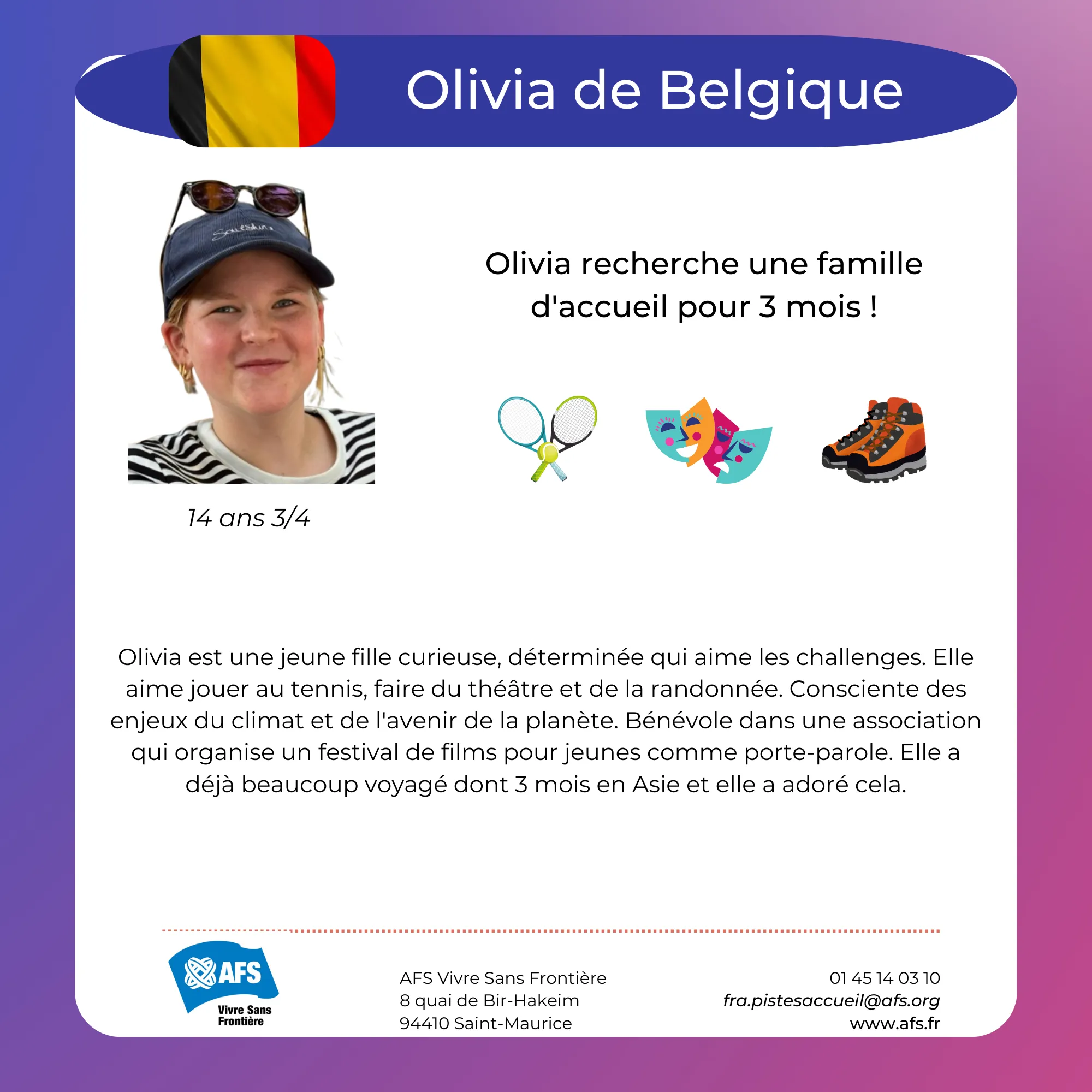 Olivia de Belgique

Olivia recherche une famille d'accueil pour 3 mois !

14 ans 3/4

Olivia est une jeune fille curieuse, déterminée qui aime les challenges. Elle aime jouer au tennis, faire du théâtre et de la randonnée. Consciente des enjeux du climat et de l'avenir de la planète. Bénévole dans une association qui organise un festival de films pour jeunes comme porte-parole. Elle a déjà beaucoup voyagé dont 3 mois en Asie et elle a adoré cela.

AFS
Vivre Sans Frontière

AFS Vivre Sans Frontière
8 quai de Bir-Hakeim
94410 Saint-Maurice

01 45 14 03 10
fra.pistesaccueil@afs.org
www.afs.fr